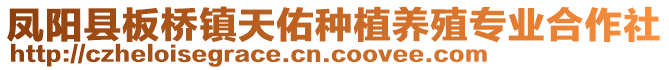 凤阳县板桥镇天佑种植养殖专业合作社
http://czheloisegrace.cn.coovee.com